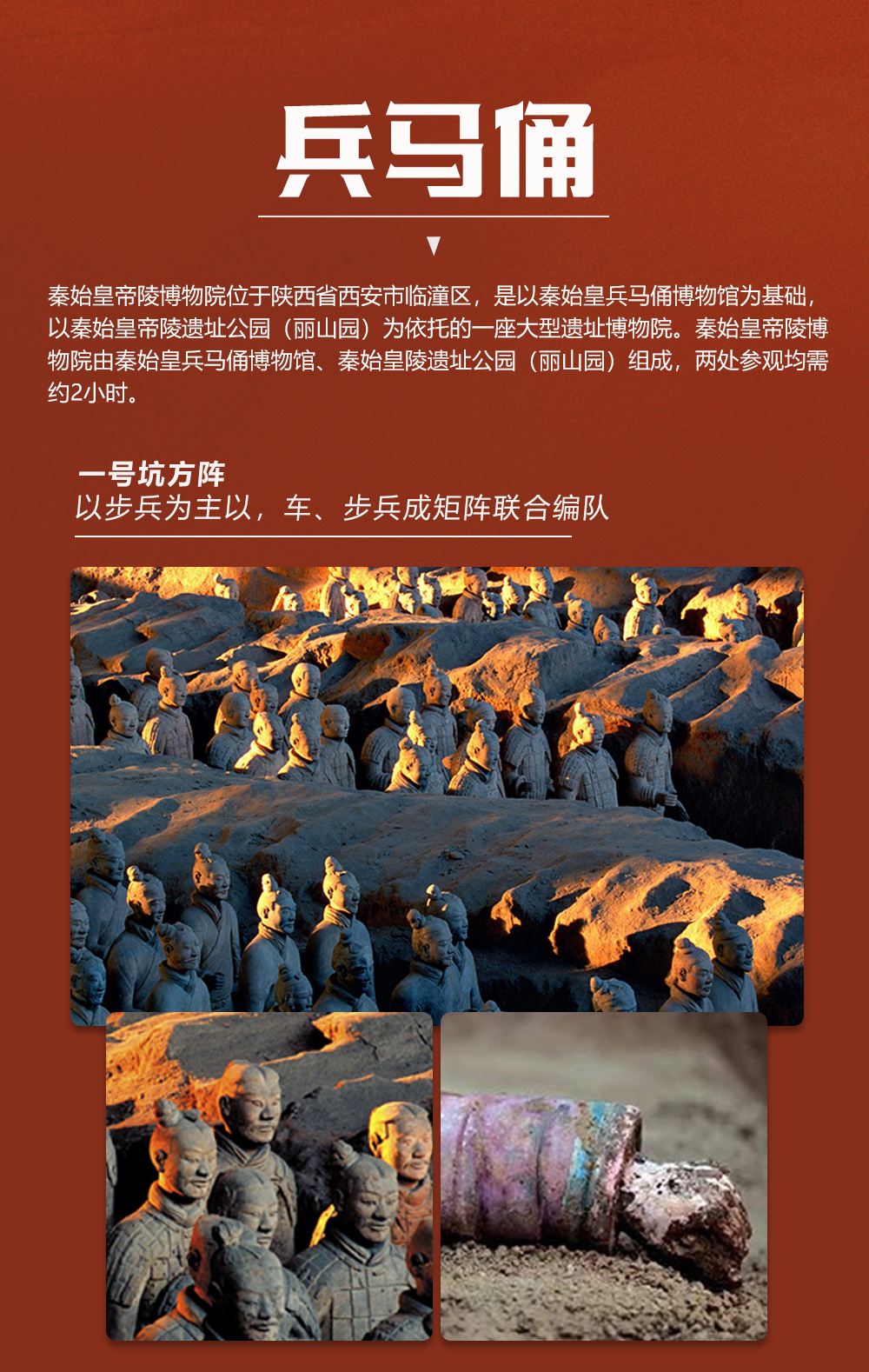 兵马俑

秦始皇帝陵博物院位于陕西省西安市临潼区，是以秦始皇兵马俑博物馆为基础，以秦始皇帝陵遗址公园（丽山园）为依托的一座大型遗址博物院。秦始皇帝陵博物院由秦始皇兵马俑博物馆、秦始皇陵遗址公园（丽山园）组成，两处参观均需约2小时。

一号坑方阵
以步兵为主以，车、步兵成矩阵联合编队